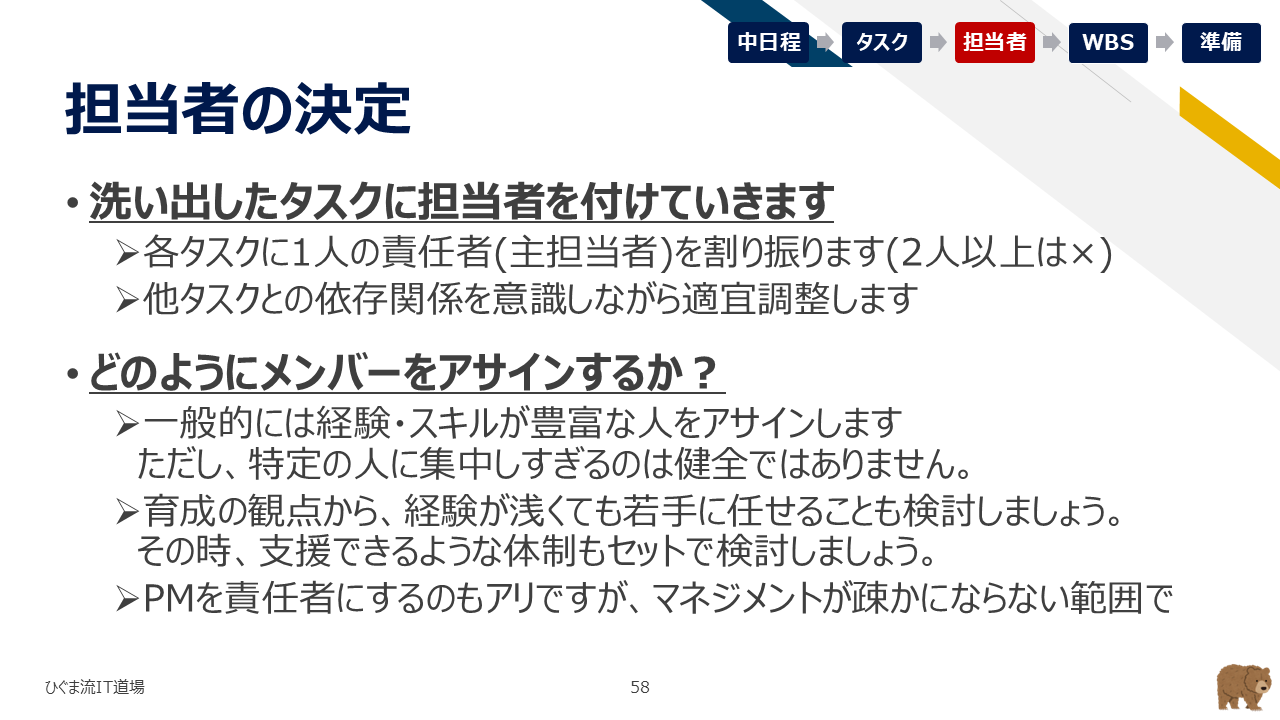 中日程 タスク 担当者 WBS 準備

担当者の決定

• 洗い出したタスクに担当者を付けていきます

➢各タスクに1人の責任者(主担当者)を割り振ります(2人以上は×)

➢他タスクとの依存関係を意識しながら適宜調整します

• どのようにメンバーをアサインするか？

➢一般的には経験・スキルが豊富な人をアサインします ただし、特定の人に集中しすぎるのは健全ではありません。

➢育成の観点から、経験が浅くても若手に任せることも検討しましょう。 その時、支援できるような体制もセットで検討しましょう。

➢PMを責任者にするのもアリですが、マネジメントが疎かにならない範囲で

ひぐま流IT道場

58